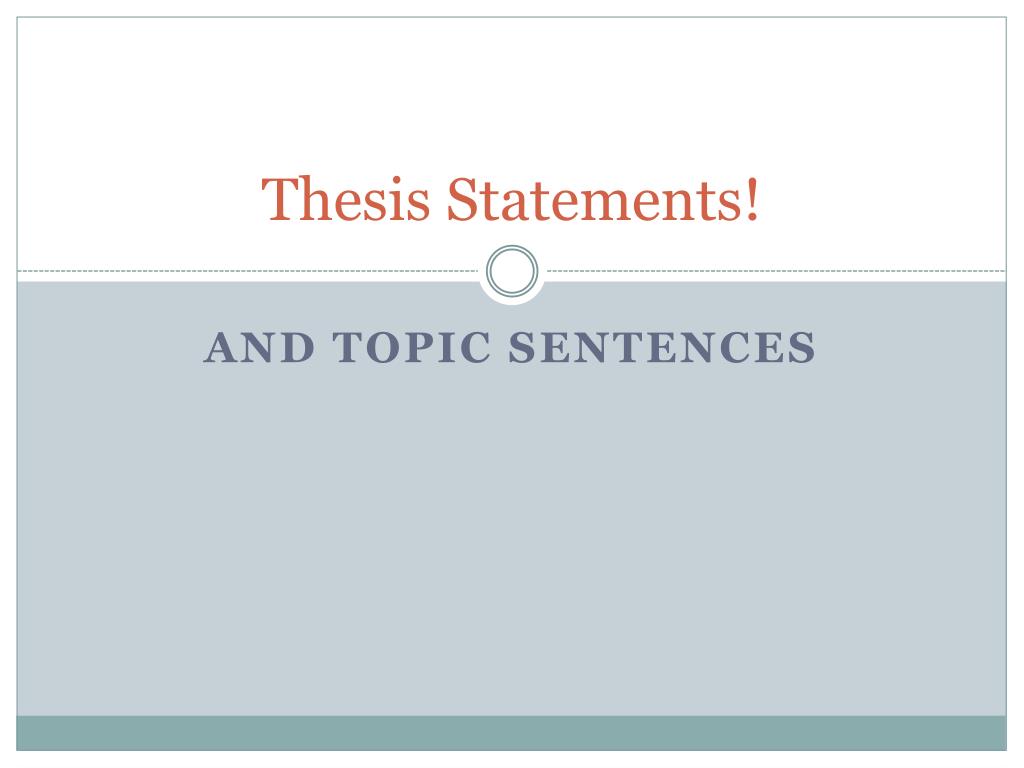 Thesis Statements!

AND TOPIC SENTENCES